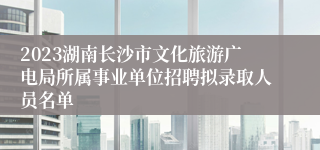 2023湖南长沙市文化旅游广电局所属事业单位招聘拟录取人员名单